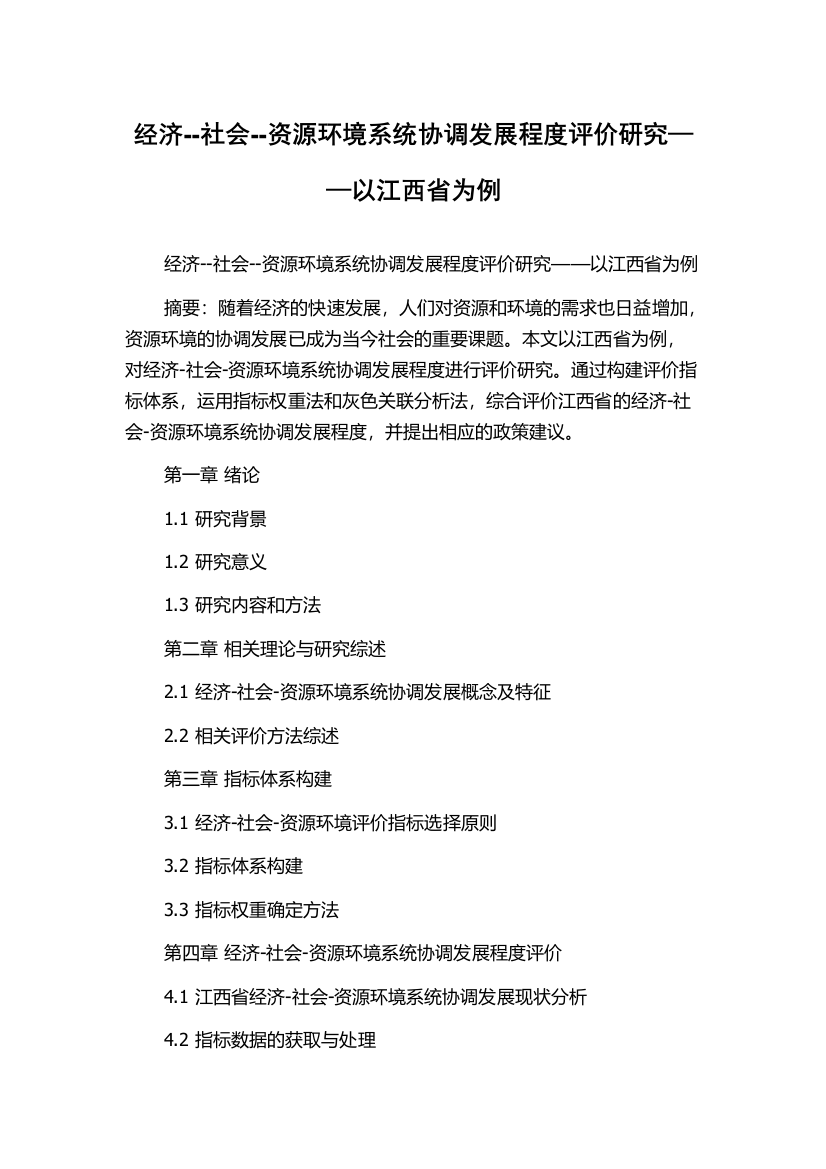 经济--社会--资源环境系统协调发展程度评价研究——以江西省为例

经济--社会--资源环境系统协调发展程度评价研究——以江西省为例

摘要：随着经济的快速发展，人们对资源和环境的需求也日益增加，资源环境的协调发展已成为当今社会的重要课题。本文以江西省为例，对经济-社会-资源环境系统协调发展程度进行评价研究。通过构建评价指标体系，运用指标权重法和灰色关联分析法，综合评价江西省的经济-社会-资源环境系统协调发展程度，并提出相应的政策建议。

第一章 绪论

1.1 研究背景

1.2 研究意义

1.3 研究内容和方法

第二章 相关理论与研究综述

2.1 经济-社会-资源环境系统协调发展概念及特征

2.2 相关评价方法综述

第三章 指标体系构建

3.1 经济-社会-资源环境评价指标选择原则

3.2 指标体系构建

3.3 指标权重确定方法

第四章 经济-社会-资源环境系统协调发展程度评价

4.1 江西省经济-社会-资源环境系统协调发展现状分析

4.2 指标数据的获取与处理